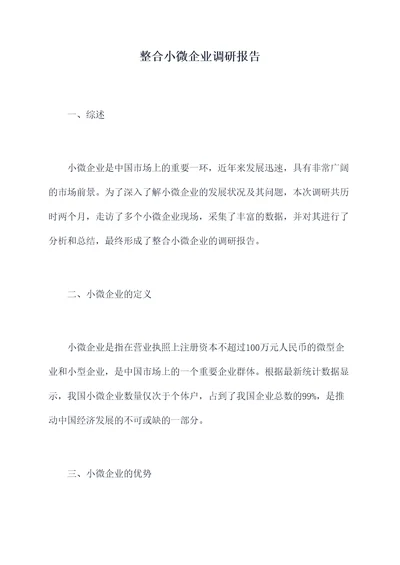 整合小微企业调研报告

一、综述

小微企业是中国市场上的重要一环，近年来发展迅速，具有非常广阔的市场前景。为了深入了解小微企业的发展状况及其问题，本次调研共历时两个月，走访了多个小微企业现场，采集了丰富的数据，并对其进行了分析和总结，最终形成了整合小微企业的调研报告。

二、小微企业的定义

小微企业是指在营业执照上注册资本不超过100万元人民币的微型企业和小型企业，是中国市场上的一个重要企业群体。根据最新统计数据显示，我国小微企业数量仅次于个体户，占到了我国企业总数的99%，是推动中国经济发展的不可或缺的一部分。

三、小微企业的优势